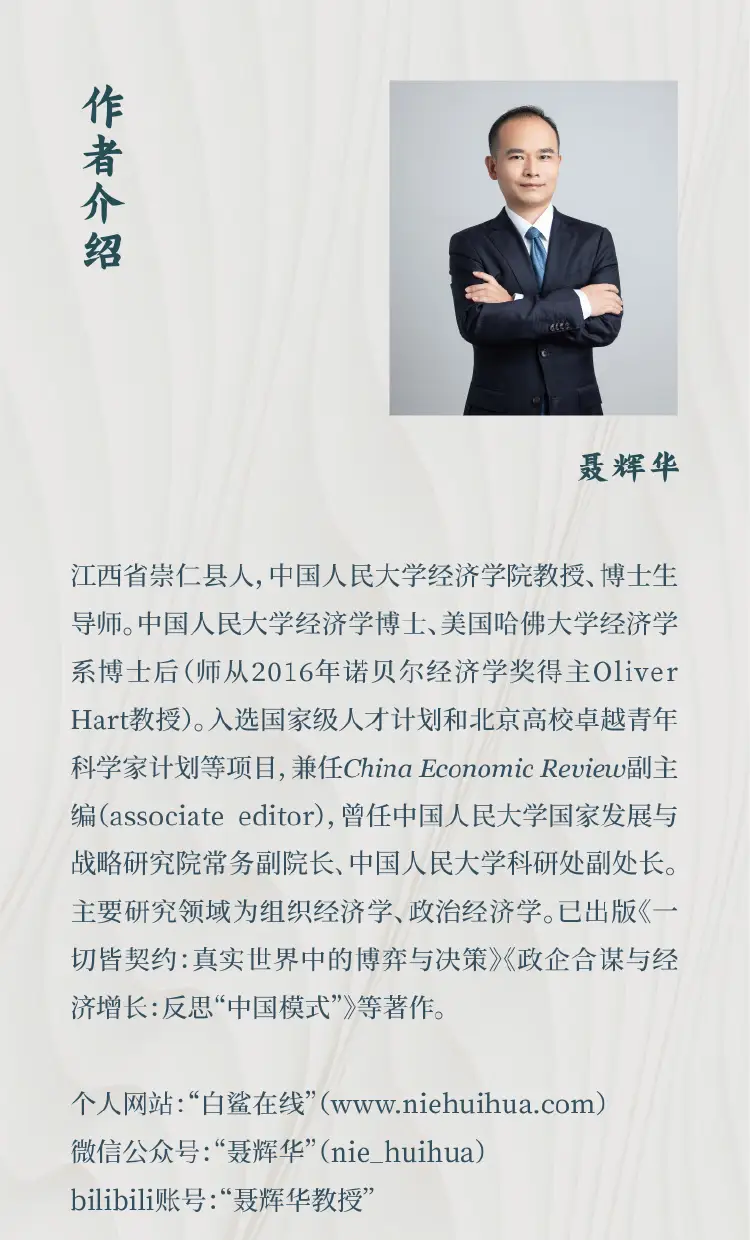 作者介绍

聂辉华

江西省崇仁县人，中国人民大学经济学院教授、博士生导师。中国人民大学经济学博士、美国哈佛大学经济学系博士后（师从2016年诺贝尔经济学奖得主Oliver Hart教授）。入选国家级人才计划和北京高校卓越青年科学家计划等项目，兼任China Economic Review副主编（associate editor），曾任中国人民大学国家发展与战略研究院常务副院长、中国人民大学科研处副处长。主要研究领域为组织经济学、政治经济学。已出版《一切皆契约：真实世界中的博弈与决策》《政企合谋与经济增长：反思“中国模式”》等著作。

个人网站：“白鲨在线”（www.niehuihua.com）
微信公众号：“聂辉华”（nie_huihua）
bilibili账号：“聂辉华教授”